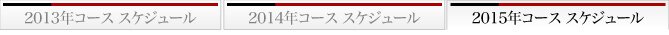 2013年コース スケジュール

2014年コース スケジュール

2015年コース スケジュール